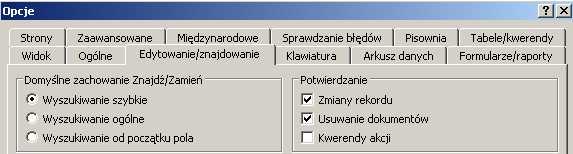 Opcje

?
X

Strony
Zaawansowane
Międzynarodowe
Sprawdzanie błędów
Pisownia
Tabele/kwerendy

Widok
Ogólne
Edytowanie/znajdowanie
Klawiatura
Arkusz danych
Formularze/raporty

Domyślne zachowanie Znajdź/Zamień
Wyszukiwanie szybkie
Wyszukiwanie ogólne
Wyszukiwanie od początku pola

Potwierdzanie
Zmiany rekordu
Usuwanie dokumentów
Kwerendy akcji